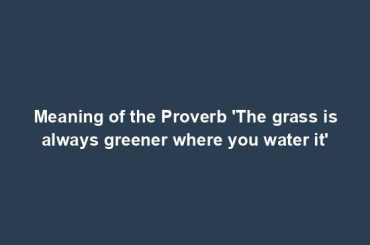 Meaning of the Proverb 'The grass is always greener where you water it'